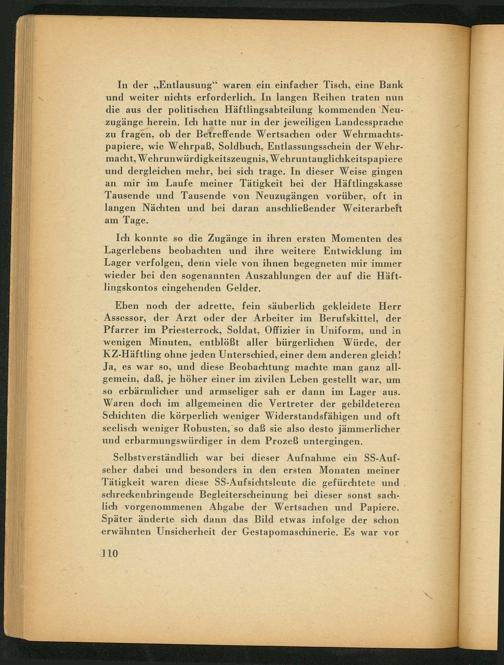 In der „Entlausung“ waren ein einfacher Tisch, eine Bank und weiter nichts erforderlich. In langen Reihen traten nun die aus der politischen Häftlingsabteilung kommenden Neuzugänge herein. Ich hatte nur in der jeweiligen Landessprache zu fragen, ob der Betreffende Wertsachen oder Wehrmachtspapiere, wie Wehrpaß, Soldbuch, Entlassungsschein der Wehrmacht, Wehrunwürdigkeitszeugnis, Wehruntauglichkeitspapiere und dergleichen mehr, bei sich trage. In dieser Weise gingen an mir im Laufe meiner Tätigkeit bei der Häftlingskasse Tausende und Tausende von Neuzugängen vorüber, oft in langen Nächten und bei daran anschließender Weiterarbeit am Tage.

Ich konnte so die Zugänge in ihren ersten Momenten des Lagerlebens beobachten und ihre weitere Entwicklung im Lager verfolgen, denn viele von ihnen begegneten mir immer wieder bei den sogenannten Auszahlungen der auf die Häftlingskontos eingehenden Gelder.

Eben noch der adrette, fein säuberlich gekleidete Herr Assessor, der Arzt oder der Arbeiter im Berufskittel, der Pfarrer im Priesterrock, Soldat, Offizier in Uniform, und in wenigen Minuten, entblößt aller bürgerlichen Würde, der KZ-Häftling ohne jeden Unterschied, einer dem anderen gleich! Ja, es war so, und diese Beobachtung machte man ganz allgemein, daß, je höher einer im zivilen Leben gestellt war, um so erbärmlicher und armseliger sah er dann im Lager aus. Waren doch im allgemeinen die Vertreter der gebildeteren Schichten die körperlich weniger Widerstandsfähigen und oft seelisch weniger Robusten, so daß sie also desto jämmerlicher und erbarmungswürdiger in dem Prozeß untergingen.

Selbstverständlich war bei dieser Aufnahme ein SS-Aufseher dabei und besonders in den ersten Monaten meiner Tätigkeit waren diese SS-Aufsichtsleute die gefürchtete und schreckenbringende Begleiterscheinung bei dieser sonst sachlich vorgenommenen Abgabe der Wertsachen und Papiere. Später änderte sich dann das Bild etwas infolge der schon erwähnten Unsicherheit der Gestapomaschinerie. Es war vor

110